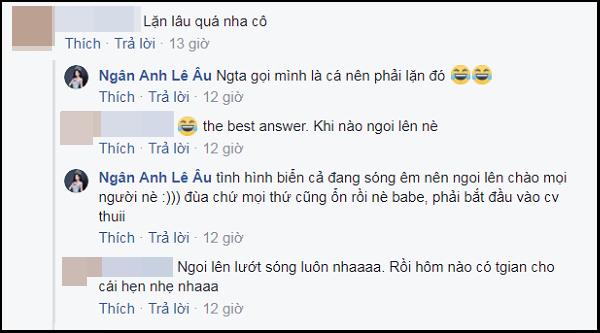 Lặn lâu quá nha cô

Thích · Trả lời · 13 giờ

Ngân Anh Lê Âu Ngta gọi mình là cá nên phải lặn đó 😂😂

Thích · Trả lời · 12 giờ

😂 the best answer. Khi nào ngoi lên nè

Thích · Trả lời · 12 giờ

Ngân Anh Lê Âu tình hình biển cả đang sóng êm nên ngoi lên chào mọi người nè :))) đùa chứ mọi thứ cũng ổn rồi nè babe, phải bắt đầu vào cv thuii

Thích · Trả lời · 12 giờ

Ngoi lên lướt sóng luôn nhaaaa. Rồi hôm nào có tgian cho cái hẹn nhẹ nhaaa

Thích · Trả lời · 12 giờ